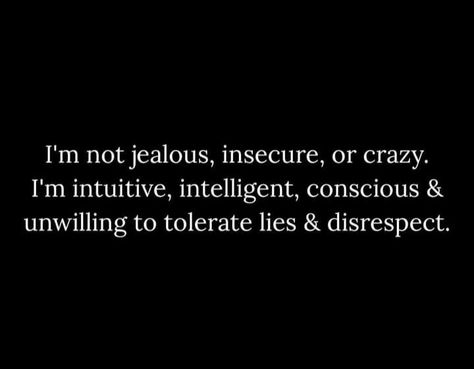 I'm not jealous, insecure, or crazy. I'm intuitive, intelligent, conscious & unwilling to tolerate lies & disrespect.